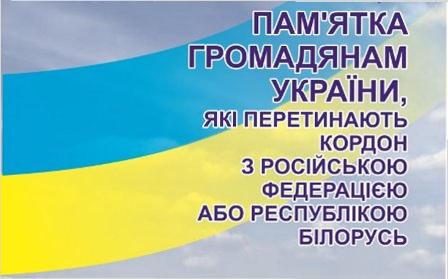 ПАМ'ЯТКА ГРОМАДЯНАМ УКРАЇНИ,
ЯКІ ПЕРЕТИНАЮТЬ КОРДОН З РОСІЙСЬКОЮ ФЕДЕРАЦІЄЮ АБО РЕСПУБЛІКОЮ БІЛОРУСЬ